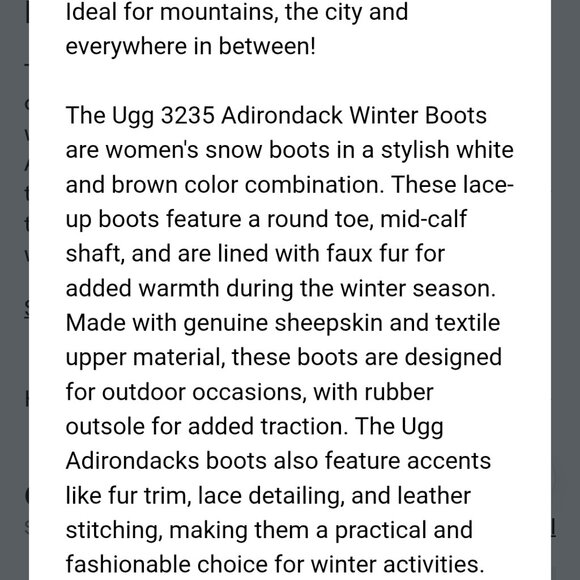 Ideal for mountains, the city and everywhere in between!

The Ugg 3235 Adirondack Winter Boots are women's snow boots in a stylish white and brown color combination. These lace-up boots feature a round toe, mid-calf shaft, and are lined with faux fur for added warmth during the winter season. Made with genuine sheepskin and textile upper material, these boots are designed for outdoor occasions, with rubber outsole for added traction. The Ugg Adirondacks boots also feature accents like fur trim, lace detailing, and leather stitching, making them a practical and fashionable choice for winter activities.